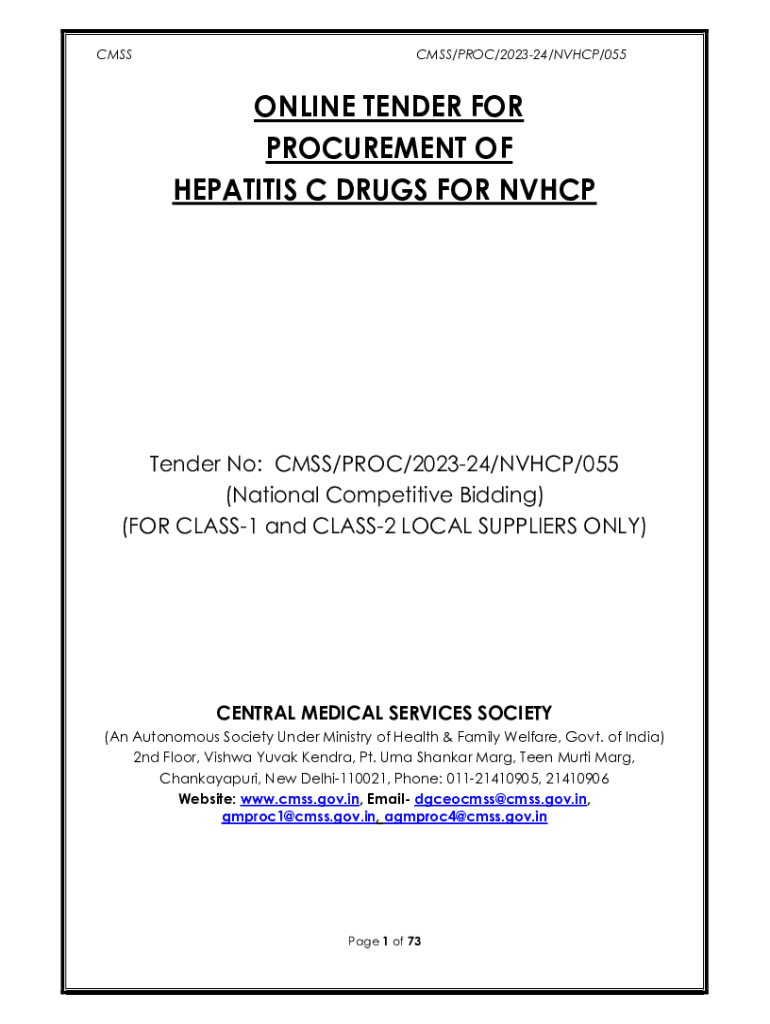 CMSS

CMSS/PROC/2023-24/NVHCP/055

ONLINE TENDER FOR PROCUREMENT OF HEPATITIS C DRUGS FOR NVHCP

Tender No: CMSS/PROC/2023-24/NVHCP/055
(National Competitive Bidding)
(FOR CLASS-1 and CLASS-2 LOCAL SUPPLIERS ONLY)

CENTRAL MEDICAL SERVICES SOCIETY
(An Autonomous Society Under Ministry of Health & Family Welfare, Govt. of India)
2nd Floor, Vishwa Yuvak Kendra, Pt. Uma Shankar Marg, Teen Murti Marg, Chankayapuri, New Delhi-110021, Phone: 011-21410905, 21410906
Website: www.cmss.gov.in, Email- dgceocmss@cmss.gov.in, gmproc1@cmss.gov.in, agmproc4@cmss.gov.in

Page 1 of 73